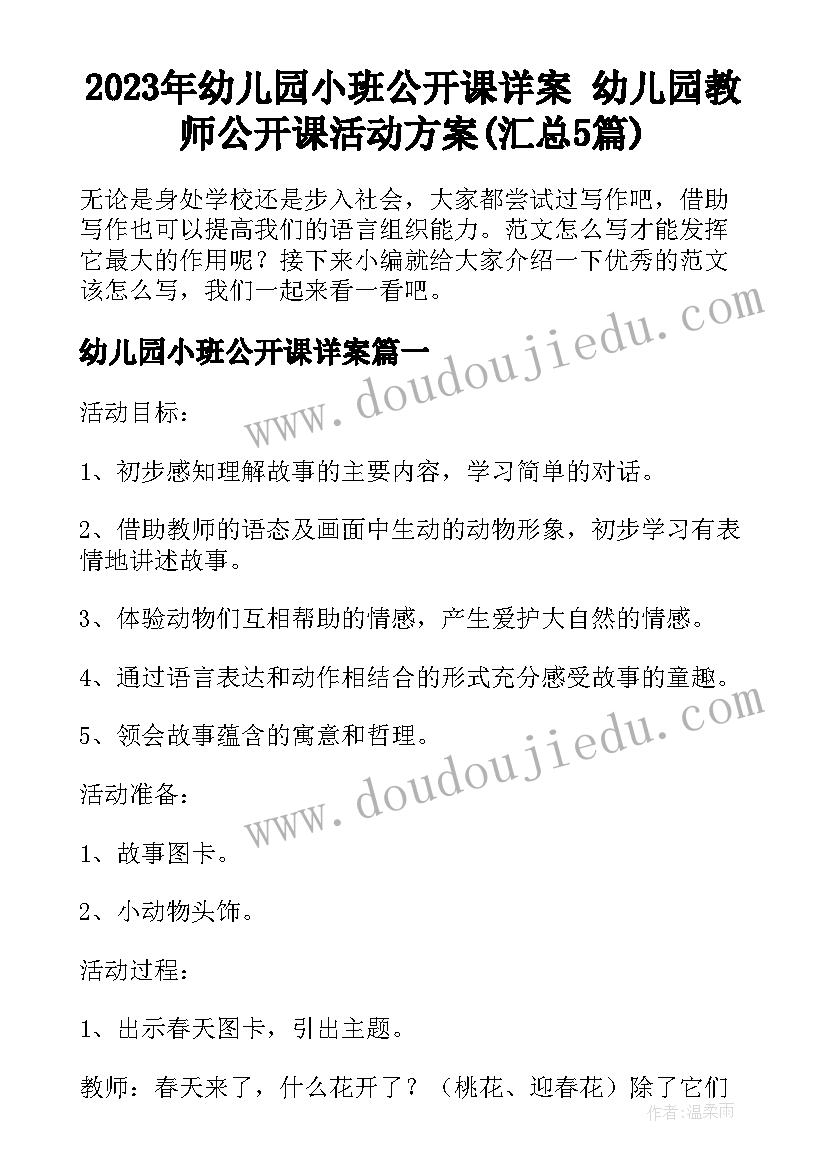 2023年幼儿园小班公开课详案 幼儿园教师公开课活动方案(汇总5篇)

无论是身处学校还是步入社会，大家都尝试过写作吧，借助写作也可以提高我们的语言组织能力。范文怎么写才能发挥它最大的作用呢？接下来小编就给大家介绍一下优秀的范文该怎么写，我们一起来看一看吧。

幼儿园小班公开课详案篇一

www.doudoujiedu.com

活动目标：

1、初步感知理解故事的主要内容，学习简单的对话。

2、借助教师的语态及画面中生动的动物形象，初步学习有表情地讲述故事。

3、体验动物们互相帮助的情感，产生爱护大自然的情感。

4、通过语言表达和动作相结合的形式充分感受故事的童趣。

5、领会故事蕴含的寓意和哲理。

www.doudoujiedu.com

活动准备：

1、故事图卡。

2、小动物头饰。

活动过程：

1、出示春天图卡，引出主题。

教师：春天来了，什么花开了？（桃花、迎春花）除了它们

作者：温柔雨